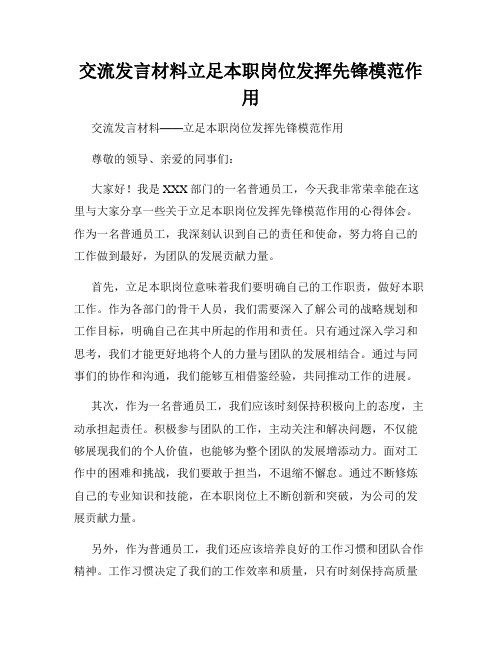 交流发言材料立足本职岗位发挥先锋模范作用

交流发言材料——立足本职岗位发挥先锋模范作用

尊敬的领导、亲爱的同事们：

大家好！我是XXX部门的一名普通员工，今天我非常荣幸能在这里与大家分享一些关于立足本职岗位发挥先锋模范作用的心得体会。作为一名普通员工，我深刻认识到自己的责任和使命，努力将自己的工作做到最好，为团队的发展贡献力量。

首先，立足本职岗位意味着我们要明确自己的工作职责，做好本职工作。作为各部门的骨干人员，我们需要深入了解公司的战略规划和工作目标，明确自己在其中所起的作用和责任。只有通过深入学习和思考，我们才能更好地将个人的力量与团队的发展相结合。通过与同事们的协作和沟通，我们能够互相借鉴经验，共同推动工作的进展。

其次，作为一名普通员工，我们应该时刻保持积极向上的态度，主动承担起责任。积极参与团队的工作，主动关注和解决问题，不仅能够展现我们的个人价值，也能够为整个团队的发展增添动力。面对工作中的困难和挑战，我们要敢于担当，不退缩不懈怠。通过不断修炼自己的专业知识和技能，在本职岗位上不断创新和突破，为公司的发展贡献力量。

另外，作为普通员工，我们还应该培养良好的工作习惯和团队合作精神。工作习惯决定了我们的工作效率和质量，只有时刻保持高质量